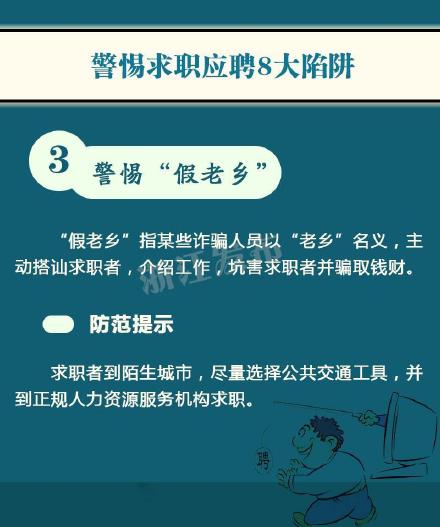 警惕求职应聘8大陷阱

3 警惕“假老乡”

“假老乡”指某些诈骗人员以“老乡”名义，主动搭讪求职者，介绍工作，坑害求职者并骗取钱财。

浙江发布

防范提示

求职者到陌生城市，尽量选择公共交通工具，并到正规人力资源服务机构求职。

聘